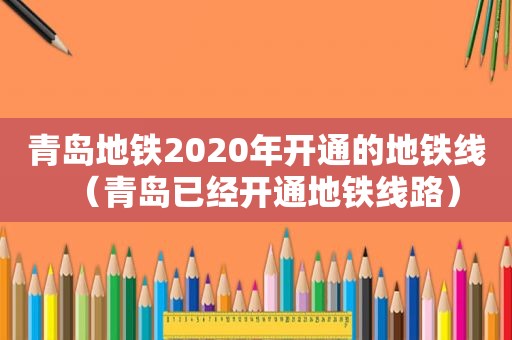 青岛地铁2020年开通的地铁线（青岛已经开通地铁线路）